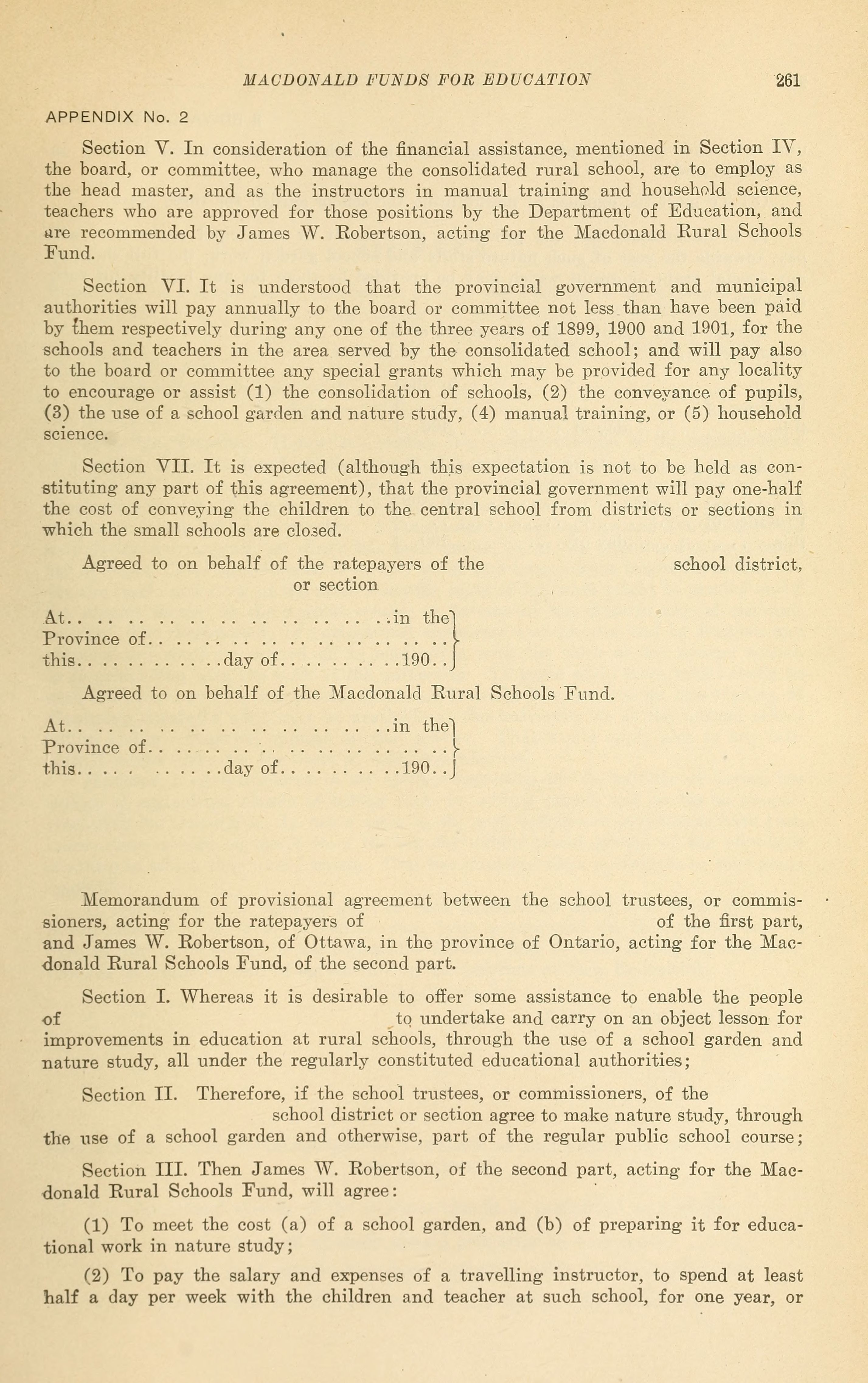 MACDONALD FUNDS FOR EDUCATION 261

APPENDIX No. 2

Section V. In consideration of the financial assistance, mentioned in Section IV, the board, or committee, who manage the consolidated rural school, are to employ as the head master, and as the instructors in manual training and household science, teachers who are approved for those positions by the Department of Education, and are recommended by James W. Robertson, acting for the Macdonald Rural Schools Fund.

Section VI. It is understood that the provincial government and municipal authorities will pay annually to the board or committee not less than have been paid by them respectively during any one of the three years of 1899, 1900 and 1901, for the schools and teachers in the area served by the consolidated school; and will pay also to the board or committee any special grants which may be provided for any locality to encourage or assist (1) the consolidation of schools, (2) the conveyance of pupils, (3) the use of a school garden and nature study, (4) manual training, or (5) household science.

Section VII. It is expected (although this expectation is not to be held as constituting any part of this agreement), that the provincial government will pay one-half the cost of conveying the children to the central school from districts or sections in which the small schools are closed.

Agreed to on behalf of the ratepayers of the school district, or section

At.. .. .. .. .. .. .. .. .. .. .. .. ..in the
Province of.. .. .. .. .. .. .. .. .. .. .. ..
this.. .. .. .. .. ..day of.. .. .. .. ..190..

Agreed to on behalf of the Macdonald Rural Schools Fund.

At.. .. .. .. .. .. .. .. .. .. .. .. ..in the
Province of.. .. .. .. .. .. .. .. .. .. .. ..
this.. .. .. .. .. ..day of.. .. .. .. ..190..

Memorandum of provisional agreement between the school trustees, or commissioners, acting for the ratepayers of of the first part, and James W. Robertson, of Ottawa, in the province of Ontario, acting for the Macdonald Rural Schools Fund, of the second part.

Section I. Whereas it is desirable to offer some assistance to enable the people of to undertake and carry on an object lesson for improvements in education at rural schools, through the use of a school garden and nature study, all under the regularly constituted educational authorities;

Section II. Therefore, if the school trustees, or commissioners, of the school district or section agree to make nature study, through the use of a school garden and otherwise, part of the regular public school course;

Section III. Then James W. Robertson, of the second part, acting for the Macdonald Rural Schools Fund, will agree:

(1) To meet the cost (a) of a school garden, and (b) of preparing it for educational work in nature study;

(2) To pay the salary and expenses of a travelling instructor, to spend at least half a day per week with the children and teacher at such school, for one year, or